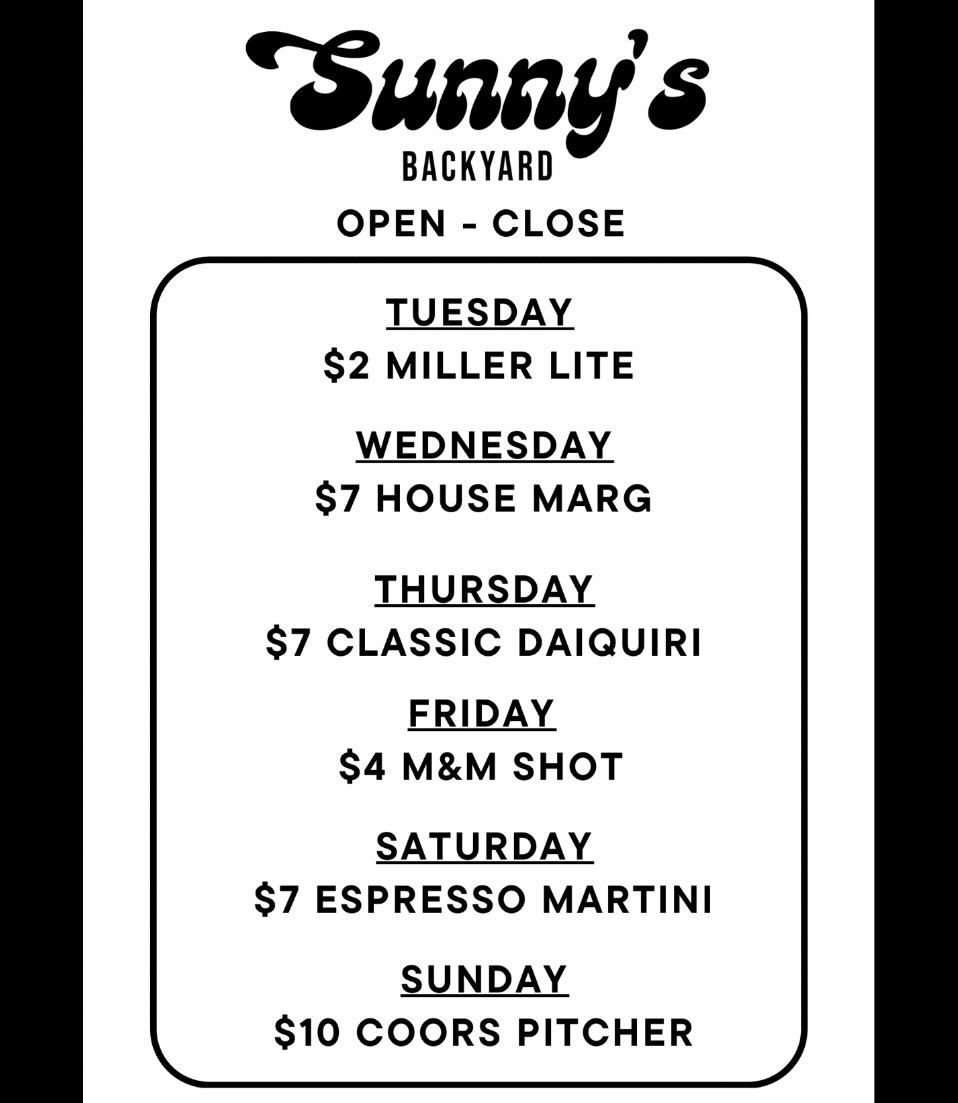 Sunny's
BACKYARD

OPEN - CLOSE

TUESDAY
$2 MILLER LITE

WEDNESDAY
$7 HOUSE MARG

THURSDAY
$7 CLASSIC DAIQUIRI

FRIDAY
$4 M&M SHOT

SATURDAY
$7 ESPRESSO MARTINI

SUNDAY
$10 COORS PITCHER